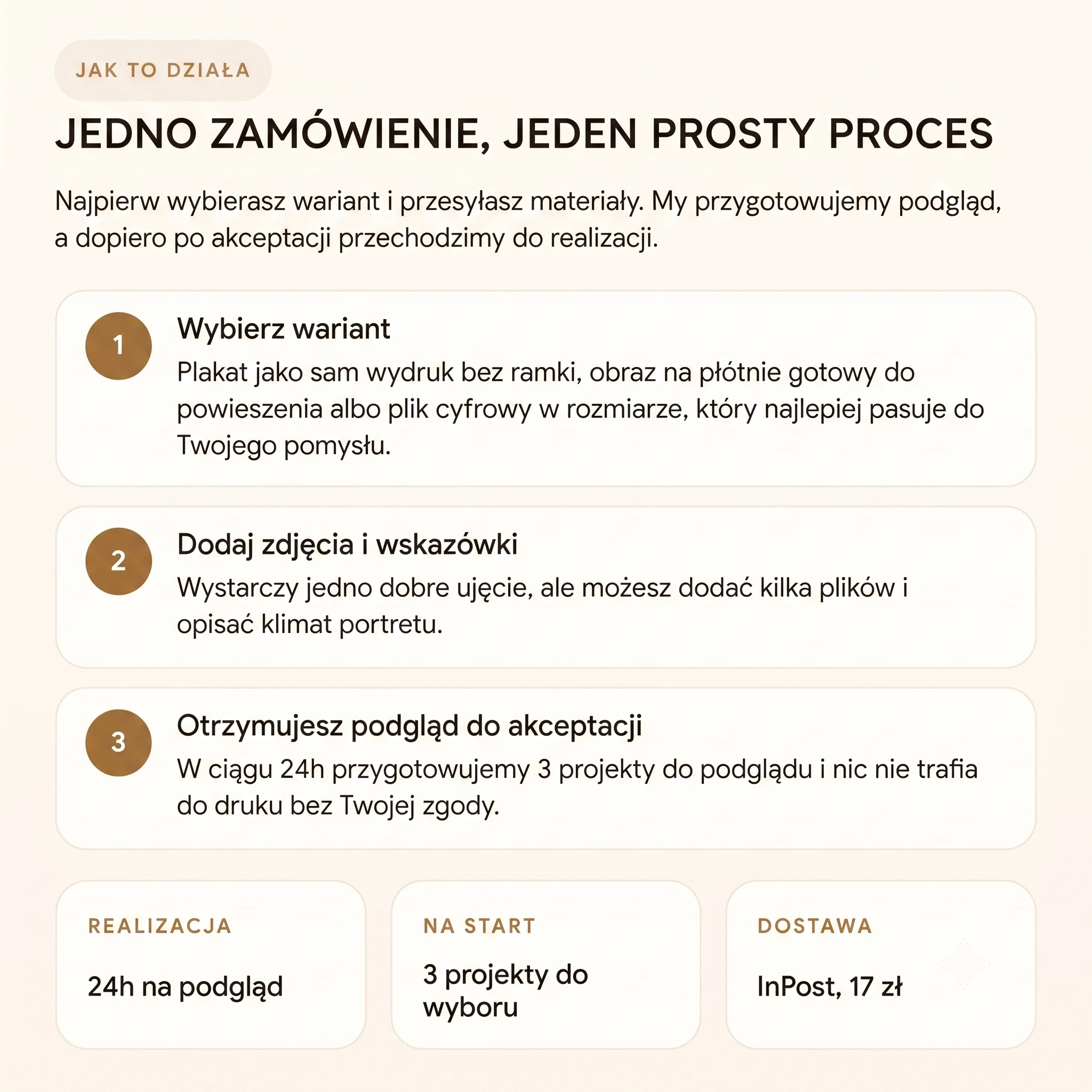 JAK TO DZIAŁA

JEDNO ZAMÓWIENIE, JEDEN PROSTY PROCES

Najpierw wybierasz wariant i przesyłasz materiały. My przygotowujemy podgląd, a dopiero po akceptacji przechodzimy do realizacji.

1

Wybierz wariant

Plakat jako sam wydruk bez ramki, obraz na płótnie gotowy do powieszenia albo plik cyfrowy w rozmiarze, który najlepiej pasuje do Twojego pomysłu.

2

Dodaj zdjęcia i wskazówki

Wystarczy jedno dobre ujęcie, ale możesz dodać kilka plików i opisać klimat portretu.

3

Otrzymujesz podgląd do akceptacji

W ciągu 24h przygotowujemy 3 projekty do podglądu i nic nie trafia do druku bez Twojej zgody.

REALIZACJA

24h na podgląd

NA START

3 projekty do wyboru

DOSTAWA

InPost, 17 zł